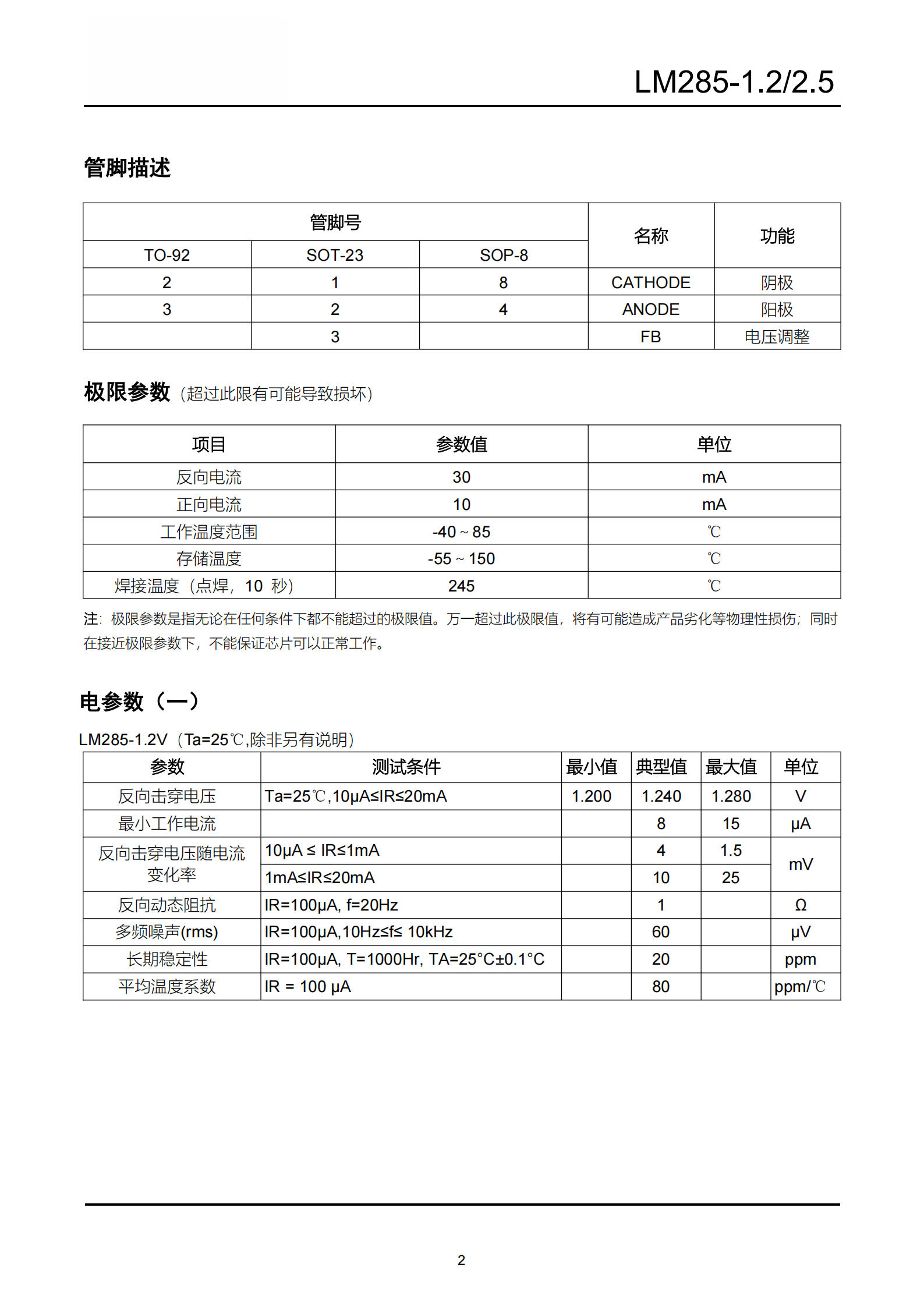 LM285-1.2/2.5

管脚描述

| 管脚号 | | | 名称 | 功能 |
|---|---|---|---|---|
| TO-92 | SOT-23 | SOP-8 | | |
| 2 | 1 | 8 | CATHODE | 阴极 |
| 3 | 2 | 4 | ANODE | 阳极 |
| | 3 | | FB | 电压调整 |

极限参数（超过此限有可能导致损坏）

| 项目 | 参数值 | 单位 |
|---|---|---|
| 反向电流 | 30 | mA |
| 正向电流 | 10 | mA |
| 工作温度范围 | -40 ~ 85 | ℃ |
| 存储温度 | -55 ~ 150 | ℃ |
| 焊接温度（点焊，10 秒） | 245 | ℃ |

注：极限参数是指无论在任何条件下都不能超过的极限值。万一超过此极限值，将有可能造成产品劣化等物理性损伤；同时在接近极限参数下，不能保证芯片可以正常工作。

电参数（一）

LM285-1.2V（Ta=25℃,除非另有说明）

| 参数 | 测试条件 | 最小值 | 典型值 | 最大值 | 单位 |
|---|---|---|---|---|---|
| 反向击穿电压 | Ta=25℃,10μA≤IR≤20mA | 1.200 | 1.240 | 1.280 | V |
| 最小工作电流 | | | 8 | 15 | μA |
| 反向击穿电压随电流变化率 | 10μA ≤ IR≤1mA | | 4 | 1.5 | mV |
| | 1mA≤IR≤20mA | | 10 | 25 | |
| 反向动态阻抗 | IR=100μA, f=20Hz | | 1 | | Ω |
| 多频噪声(rms) | IR=100μA,10Hz≤f≤ 10kHz | | 60 | | μV |
| 长期稳定性 | IR=100μA, T=1000Hr, TA=25°C±0.1°C | | 20 | | ppm |
| 平均温度系数 | IR = 100 μA | | 80 | | ppm/℃ |

2